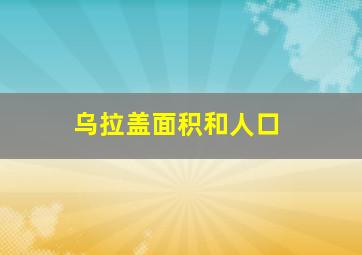 乌拉盖面积和人口